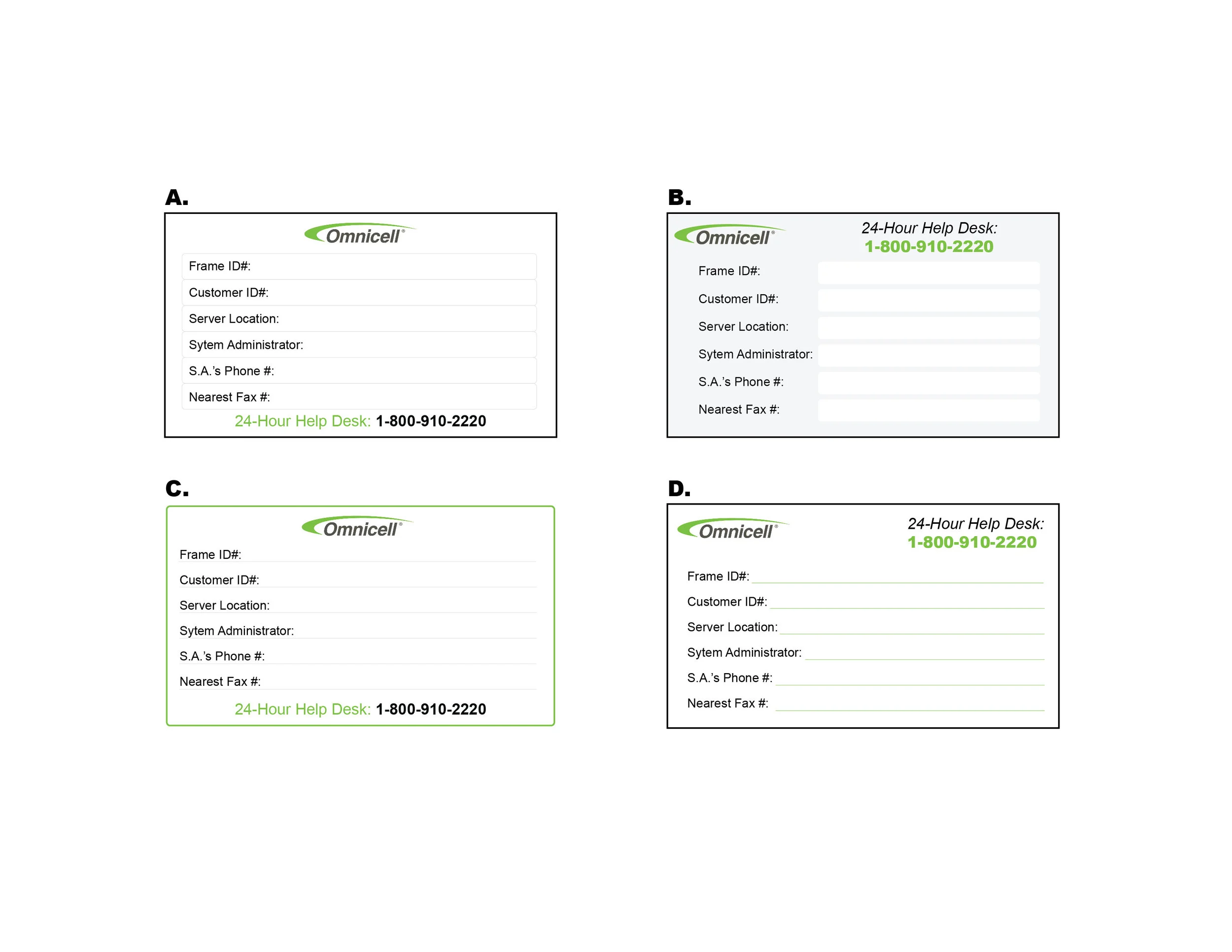 A.

Omnicell®

Frame ID#:
Customer ID#:
Server Location:
Sytem Administrator:
S.A.'s Phone #:
Nearest Fax #:

24-Hour Help Desk: 1-800-910-2220

B.

Omnicell®

24-Hour Help Desk:
1-800-910-2220

Frame ID#:
Customer ID#:
Server Location:
Sytem Administrator:
S.A.'s Phone #:
Nearest Fax #:

C.

Omnicell®

Frame ID#:
Customer ID#:
Server Location:
Sytem Administrator:
S.A.'s Phone #:
Nearest Fax #:

24-Hour Help Desk: 1-800-910-2220

D.

Omnicell®

24-Hour Help Desk:
1-800-910-2220

Frame ID#:
Customer ID#:
Server Location:
Sytem Administrator:
S.A.'s Phone #:
Nearest Fax #: